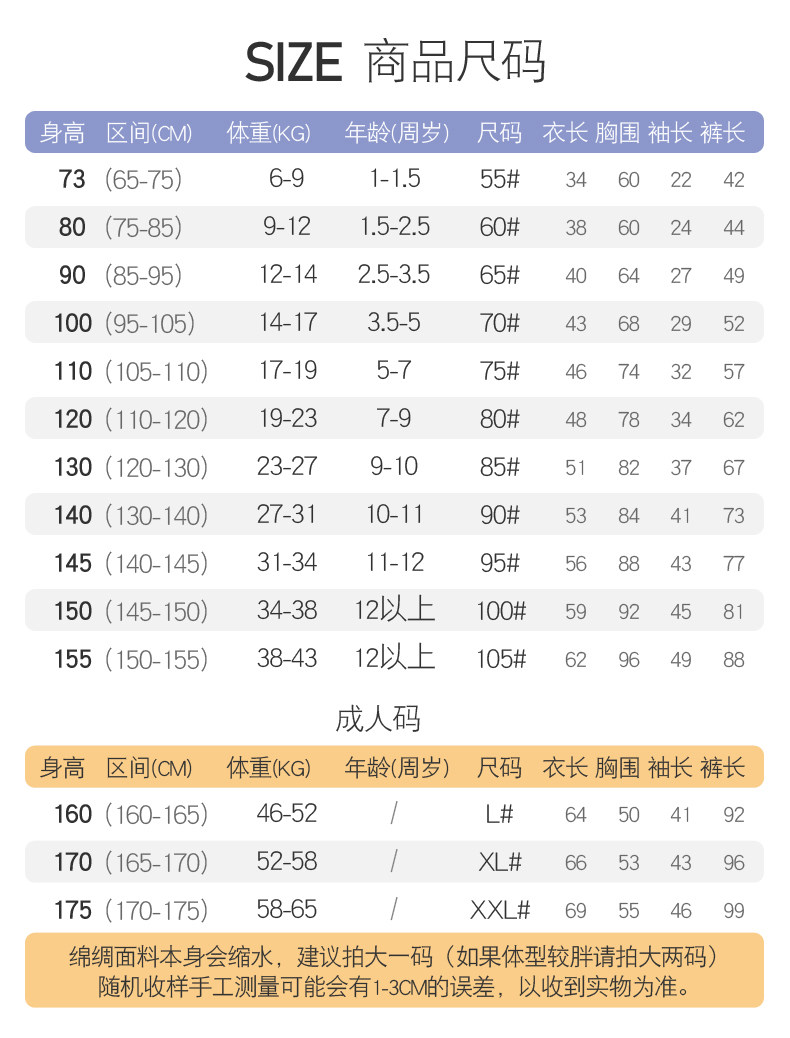 SIZE 商品尺码

| 身高 | 区间(CM) | 体重(KG) | 年龄(周岁) | 尺码 | 衣长 | 胸围 | 袖长 | 裤长 |
|---|---|---|---|---|---|---|---|---|
| 73 | (65-75) | 6-9 | 1-1.5 | 55# | 34 | 60 | 22 | 42 |
| 80 | (75-85) | 9-12 | 1.5-2.5 | 60# | 38 | 60 | 24 | 44 |
| 90 | (85-95) | 12-14 | 2.5-3.5 | 65# | 40 | 64 | 27 | 49 |
| 100 | (95-105) | 14-17 | 3.5-5 | 70# | 43 | 68 | 29 | 52 |
| 110 | (105-110) | 17-19 | 5-7 | 75# | 46 | 74 | 32 | 57 |
| 120 | (110-120) | 19-23 | 7-9 | 80# | 48 | 78 | 34 | 62 |
| 130 | (120-130) | 23-27 | 9-10 | 85# | 51 | 82 | 37 | 67 |
| 140 | (130-140) | 27-31 | 10-11 | 90# | 53 | 84 | 41 | 73 |
| 145 | (140-145) | 31-34 | 11-12 | 95# | 56 | 88 | 43 | 77 |
| 150 | (145-150) | 34-38 | 12以上 | 100# | 59 | 92 | 45 | 81 |
| 155 | (150-155) | 38-43 | 12以上 | 105# | 62 | 96 | 49 | 88 |

成人码

| 身高 | 区间(CM) | 体重(KG) | 年龄(周岁) | 尺码 | 衣长 | 胸围 | 袖长 | 裤长 |
|---|---|---|---|---|---|---|---|---|
| 160 | (160-165) | 46-52 | / | L# | 64 | 50 | 41 | 92 |
| 170 | (165-170) | 52-58 | / | XL# | 66 | 53 | 43 | 96 |
| 175 | (170-175) | 58-65 | / | XXL# | 69 | 55 | 46 | 99 |

绵绸面料本身会缩水，建议拍大一码（如果体型较胖请拍大两码）
随机收样手工测量可能会有1-3CM的误差，以收到实物为准。